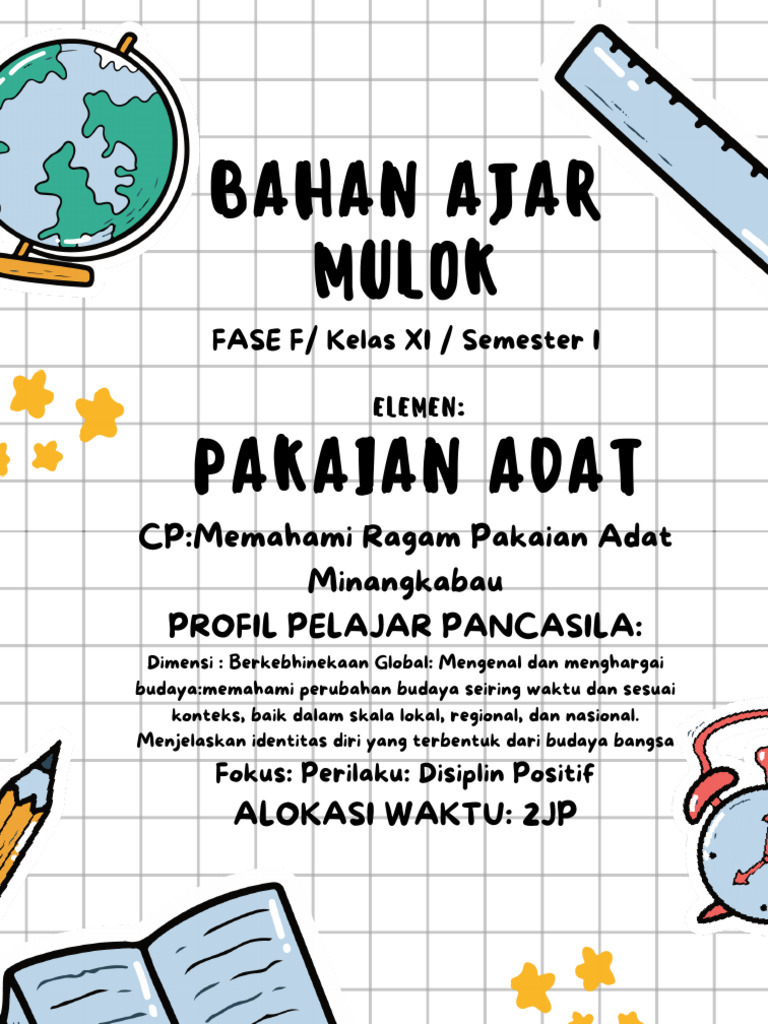 BAHAN AJAR MULOK

FASE F/ Kelas XI / Semester I

ELEMEN:

PAKAIAN ADAT

CP:Memahami Ragam Pakaian Adat Minangkabau

PROFIL PELAJAR PANCASILA:

Dimensi : Berkebhinekaan Global: Mengenal dan menghargai budaya:memahami perubahan budaya seiring waktu dan sesuai konteks, baik dalam skala lokal, regional, dan nasional. Menjelaskan identitas diri yang terbentuk dari budaya bangsa

Fokus: Perilaku: Disiplin Positif

ALOKASI WAKTU: 2JP